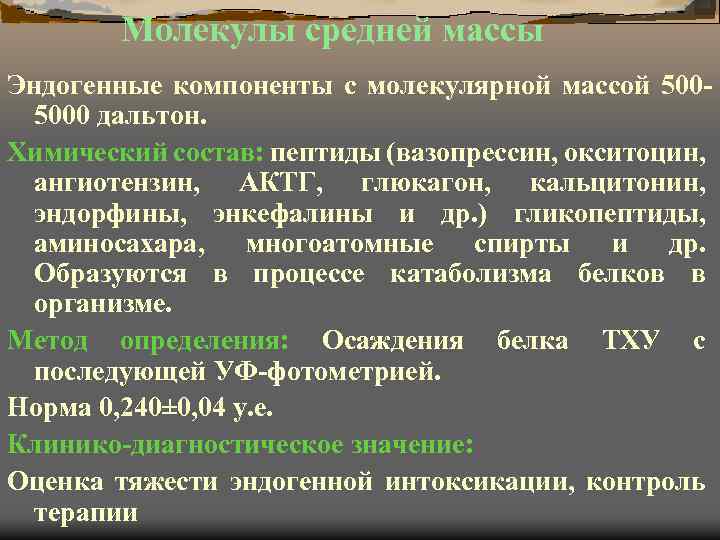 Молекулы средней массы

Эндогенные компоненты с молекулярной массой 500-5000 дальтон.

Химический состав: пептиды (вазопрессин, окситоцин, ангиотензин, АКТГ, глюкагон, кальцитонин, эндорфины, энкефалины и др.) гликопептиды, аминосахара, многоатомные спирты и др. Образуются в процессе катаболизма белков в организме.

Метод определения: Осаждения белка ТХУ с последующей УФ-фотометрией.

Норма 0,240±0,04 у.е.

Клинико-диагностическое значение:

Оценка тяжести эндогенной интоксикации, контроль терапии